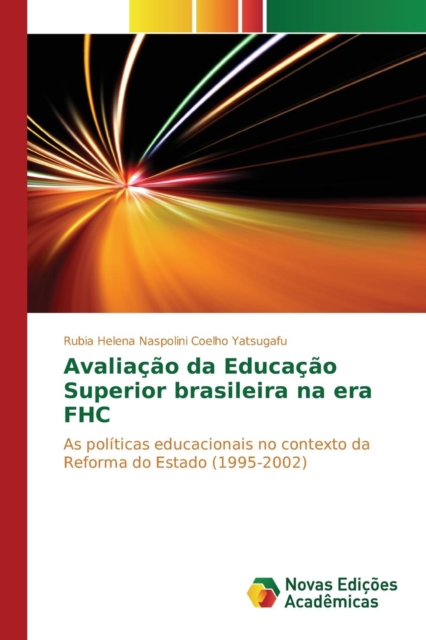 Rubia Helena Naspolini Coelho Yatsugafu

Avaliação da Educação Superior brasileira na era FHC

As políticas educacionais no contexto da Reforma do Estado (1995-2002)

Novas Edições Acadêmicas